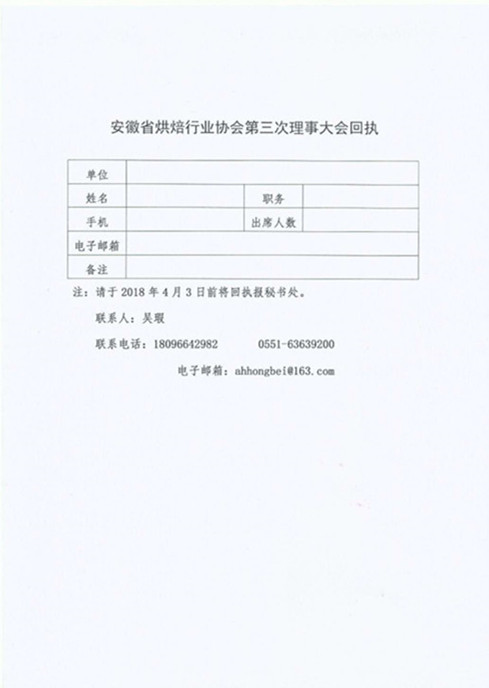 安徽省烘焙行业协会第三次理事大会回执

| 单位 | | | |
|---|---|---|---|
| 姓名 | | 职务 | |
| 手机 | | 出席人数 | |
| 电子邮箱 | | | |
| 备注 | | | |

注：请于 2018 年 4 月 3 日前将回执报秘书处。

联系人：吴瑕

联系电话：18096642982　　0551-63639200

电子邮箱：ahhongbei@163.com